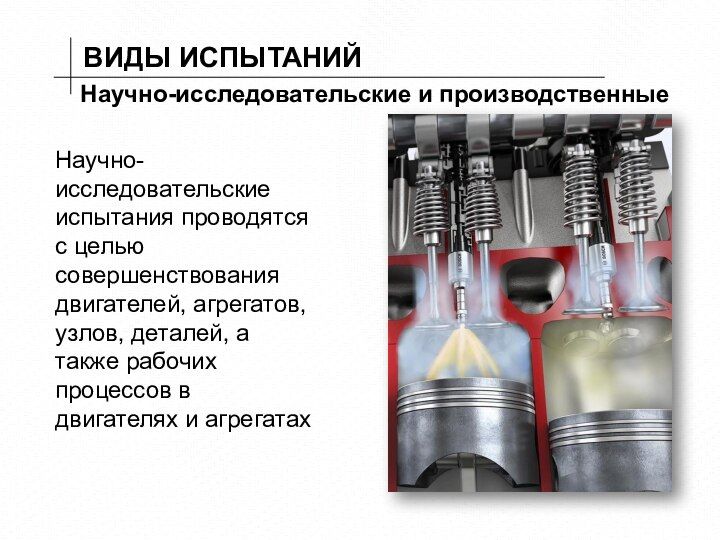 ВИДЫ ИСПЫТАНИЙ

Научно-исследовательские и производственные

Научно-исследовательские испытания проводятся с целью совершенствования двигателей, агрегатов, узлов, деталей, а также рабочих процессов в двигателях и агрегатах